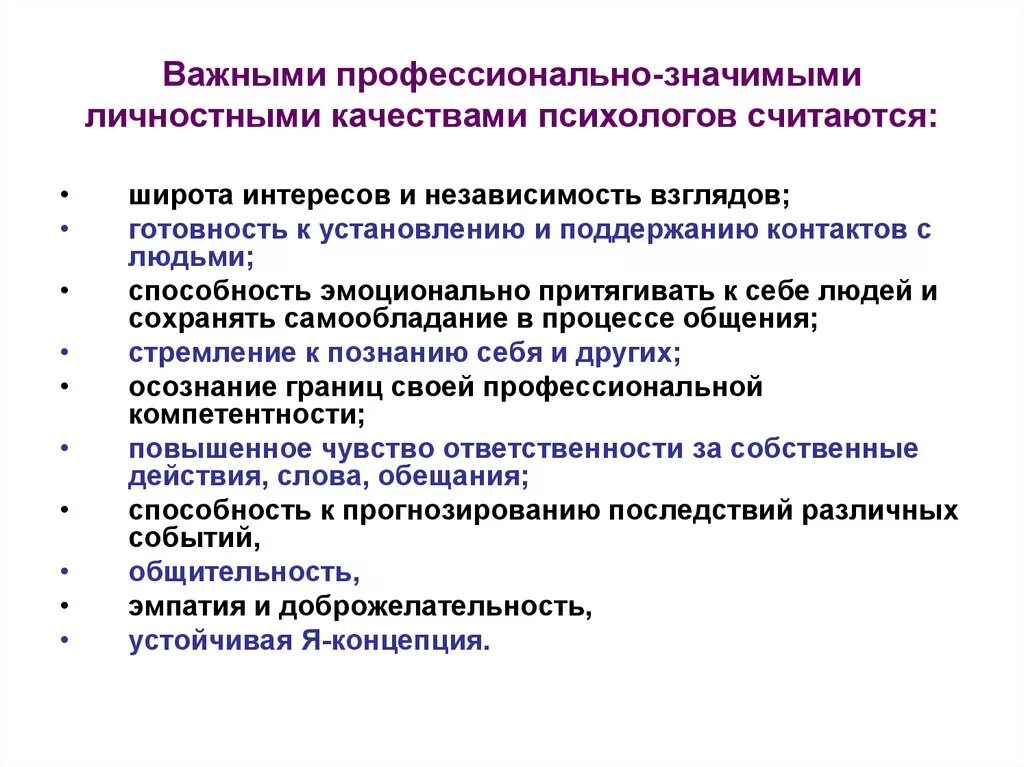 Важными профессионально-значимыми личностными качествами психологов считаются:

• широта интересов и независимость взглядов;
• готовность к установлению и поддержанию контактов с людьми;
• способность эмоционально притягивать к себе людей и сохранять самообладание в процессе общения;
• стремление к познанию себя и других;
• осознание границ своей профессиональной компетентности;
• повышенное чувство ответственности за собственные действия, слова, обещания;
• способность к прогнозированию последствий различных событий,
• общительность,
• эмпатия и доброжелательность,
• устойчивая Я-концепция.